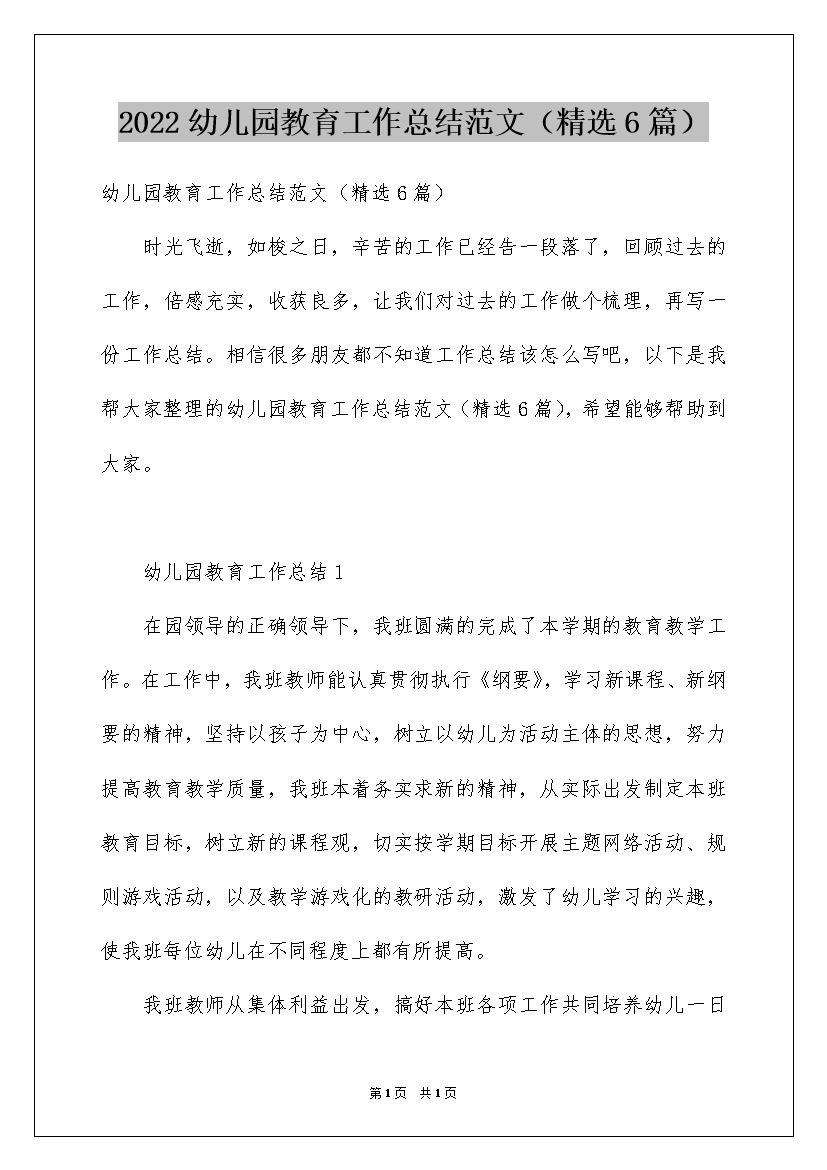 2022幼儿园教育工作总结范文（精选6篇）

幼儿园教育工作总结范文（精选6篇）

时光飞逝，如梭之日，辛苦的工作已经告一段落了，回顾过去的工作，倍感充实，收获良多，让我们对过去的工作做个梳理，再写一份工作总结。相信很多朋友都不知道工作总结该怎么写吧，以下是我帮大家整理的幼儿园教育工作总结范文（精选6篇），希望能够帮助到大家。

幼儿园教育工作总结1

在园领导的正确领导下，我班圆满的完成了本学期的教育教学工作。在工作中，我班教师能认真贯彻执行《纲要》，学习新课程、新纲要的精神，坚持以孩子为中心，树立以幼儿为活动主体的思想，努力提高教育教学质量，我班本着务实求新的精神，从实际出发制定本班教育目标，树立新的课程观，切实按学期目标开展主题网络活动、规则游戏活动，以及教学游戏化的教研活动，激发了幼儿学习的兴趣，使我班每位幼儿在不同程度上都有所提高。

我班教师从集体利益出发，搞好本班各项工作共同培养幼儿一日

第1页 共1页